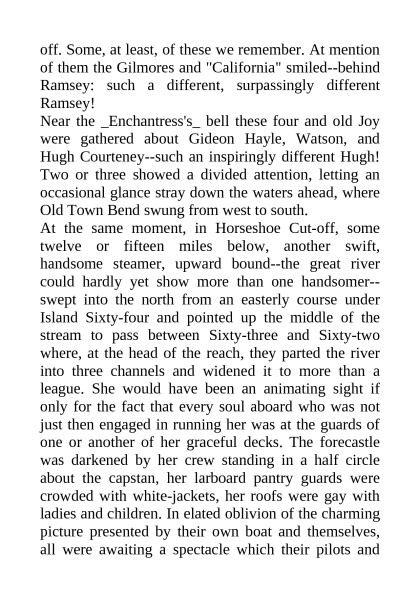 off. Some, at least, of these we remember. At mention of them the Gilmores and "California" smiled--behind Ramsey: such a different, surpassingly different Ramsey!

Near the _Enchantress's_ bell these four and old Joy were gathered about Gideon Hayle, Watson, and Hugh Courteney--such an inspiringly different Hugh! Two or three showed a divided attention, letting an occasional glance stray down the waters ahead, where Old Town Bend swung from west to south.

At the same moment, in Horseshoe Cut-off, some twelve or fifteen miles below, another swift, handsome steamer, upward bound--the great river could hardly yet show more than one handsomer--swept into the north from an easterly course under Island Sixty-four and pointed up the middle of the stream to pass between Sixty-three and Sixty-two where, at the head of the reach, they parted the river into three channels and widened it to more than a league. She would have been an animating sight if only for the fact that every soul aboard who was not just then engaged in running her was at the guards of one or another of her graceful decks. The forecastle was darkened by her crew standing in a half circle about the capstan, her larboard pantry guards were crowded with white-jackets, her roofs were gay with ladies and children. In elated oblivion of the charming picture presented by their own boat and themselves, all were awaiting a spectacle which their pilots and